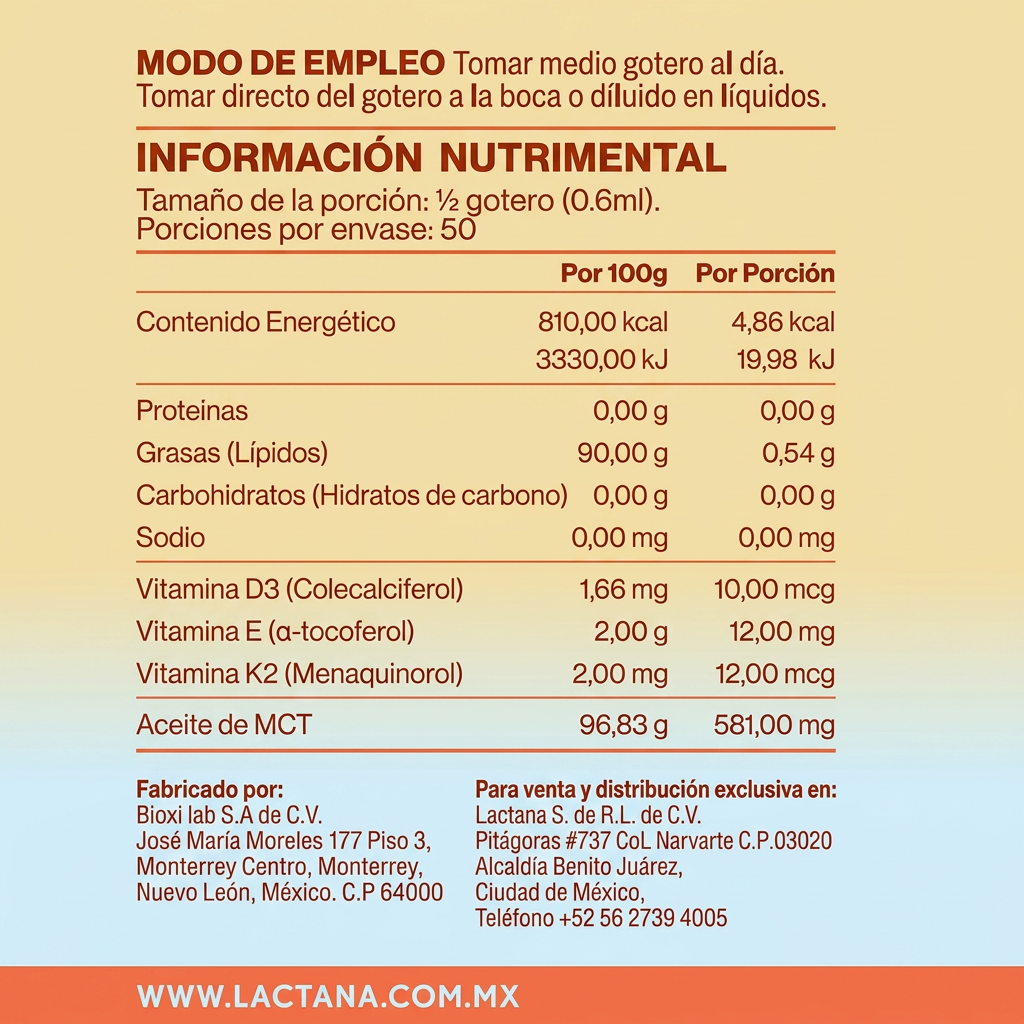 MODO DE EMPLEO Tomar medio gotero al día. Tomar directo del gotero a la boca o díluido en líquidos.

INFORMACIÓN NUTRIMENTAL

Tamaño de la porción: ½ gotero (0.6ml).
Porciones por envase: 50

|  | Por 100g | Por Porción |
|---|---|---|
| Contenido Energético | 810,00 kcal | 4,86 kcal |
|  | 3330,00 kJ | 19,98 kJ |
| Proteinas | 0,00 g | 0,00 g |
| Grasas (Lípidos) | 90,00 g | 0,54 g |
| Carbohidratos (Hidratos de carbono) | 0,00 g | 0,00 g |
| Sodio | 0,00 mg | 0,00 mg |
| Vitamina D3 (Colecalciferol) | 1,66 mg | 10,00 mcg |
| Vitamina E (α-tocoferol) | 2,00 g | 12,00 mg |
| Vitamina K2 (Menaquinorol) | 2,00 mg | 12,00 mcg |
| Aceite de MCT | 96,83 g | 581,00 mg |

Fabricado por:
Bioxi lab S.A de C.V.
José María Moreles 177 Piso 3,
Monterrey Centro, Monterrey,
Nuevo León, México. C.P 64000

Para venta y distribución exclusiva en:
Lactana S. de R.L. de C.V.
Pitágoras #737 CoL Narvarte C.P.03020
Alcaldía Benito Juárez,
Ciudad de México,
Teléfono +52 56 2739 4005

WWW.LACTANA.COM.MX